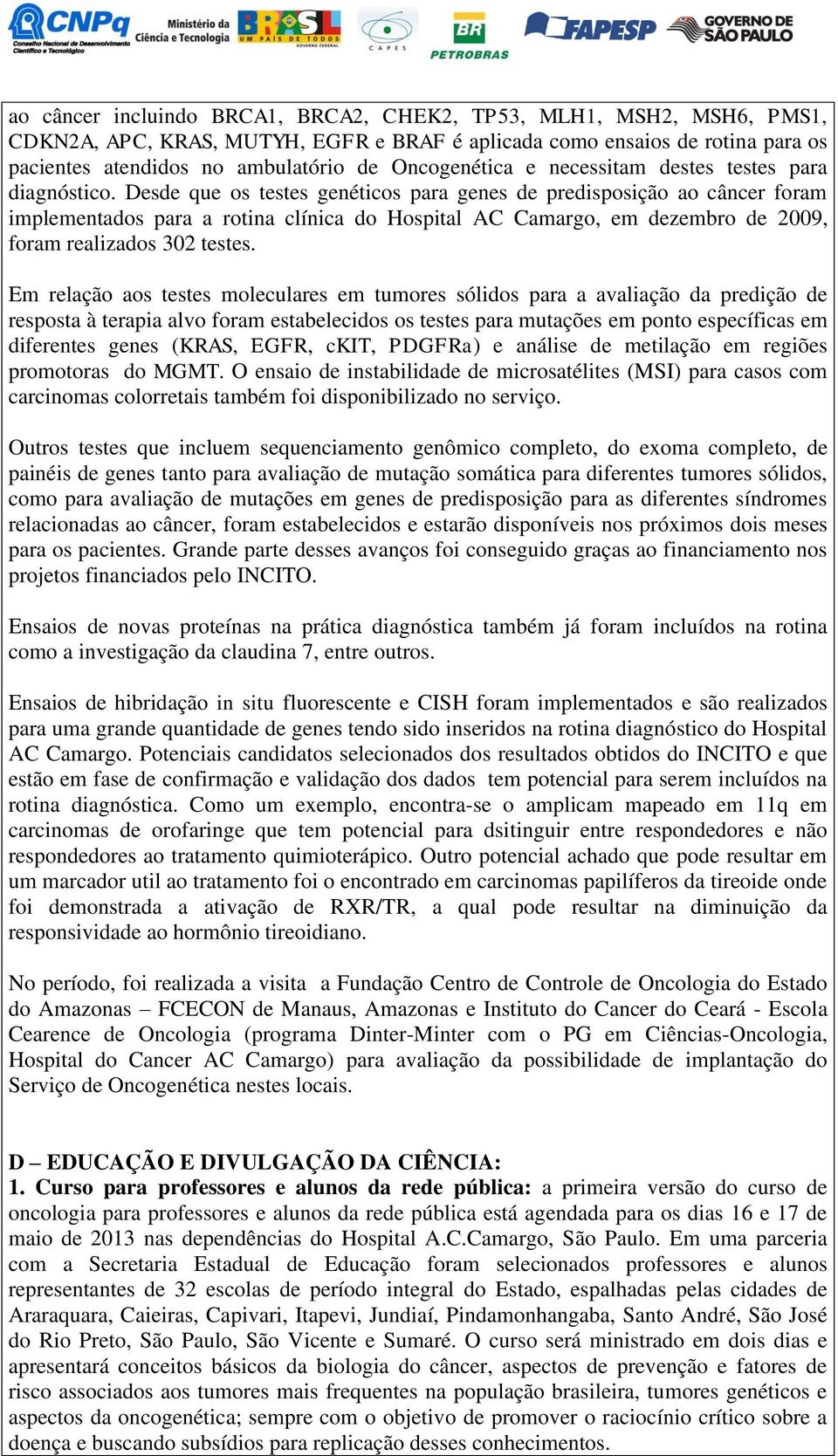 CNPq Conselho Nacional de Desenvolvimento Científico e Tecnológico Ministério da Ciência e Tecnologia BRASIL UM PAÍS DE TODOS GOVERNO FEDERAL CAPES BR PETROBRAS FAPESP GOVERNO DE SÃO PAULO

ao câncer incluindo BRCA1, BRCA2, CHEK2, TP53, MLH1, MSH2, MSH6, PMS1, CDKN2A, APC, KRAS, MUTYH, EGFR e BRAF é aplicada como ensaios de rotina para os pacientes atendidos no ambulatório de Oncogenética e necessitam destes testes para diagnóstico. Desde que os testes genéticos para genes de predisposição ao câncer foram implementados para a rotina clínica do Hospital AC Camargo, em dezembro de 2009, foram realizados 302 testes.

Em relação aos testes moleculares em tumores sólidos para a avaliação da predição de resposta à terapia alvo foram estabelecidos os testes para mutações em ponto específicas em diferentes genes (KRAS, EGFR, cKIT, PDGFRa) e análise de metilação em regiões promotoras do MGMT. O ensaio de instabilidade de microsatélites (MSI) para casos com carcinomas colorretais também foi disponibilizado no serviço.

Outros testes que incluem sequenciamento genômico completo, do exoma completo, de painéis de genes tanto para avaliação de mutação somática para diferentes tumores sólidos, como para avaliação de mutações em genes de predisposição para as diferentes síndromes relacionadas ao câncer, foram estabelecidos e estarão disponíveis nos próximos dois meses para os pacientes. Grande parte desses avanços foi conseguido graças ao financiamento nos projetos financiados pelo INCITO.

Ensaios de novas proteínas na prática diagnóstica também já foram incluídos na rotina como a investigação da claudina 7, entre outros.

Ensaios de hibridação in situ fluorescente e CISH foram implementados e são realizados para uma grande quantidade de genes tendo sido inseridos na rotina diagnóstico do Hospital AC Camargo. Potenciais candidatos selecionados dos resultados obtidos do INCITO e que estão em fase de confirmação e validação dos dados tem potencial para serem incluídos na rotina diagnóstica. Como um exemplo, encontra-se o amplicam mapeado em 11q em carcinomas de orofaringe que tem potencial para dsitinguir entre respondedores e não respondedores ao tratamento quimioterápico. Outro potencial achado que pode resultar em um marcador util ao tratamento foi o encontrado em carcinomas papilíferos da tireoide onde foi demonstrada a ativação de RXR/TR, a qual pode resultar na diminuição da responsividade ao hormônio tireoidiano.

No período, foi realizada a visita a Fundação Centro de Controle de Oncologia do Estado do Amazonas – FCECON de Manaus, Amazonas e Instituto do Cancer do Ceará - Escola Cearence de Oncologia (programa Dinter-Minter com o PG em Ciências-Oncologia, Hospital do Cancer AC Camargo) para avaliação da possibilidade de implantação do Serviço de Oncogenética nestes locais.

D – EDUCAÇÃO E DIVULGAÇÃO DA CIÊNCIA:
1. Curso para professores e alunos da rede pública: a primeira versão do curso de oncologia para professores e alunos da rede pública está agendada para os dias 16 e 17 de maio de 2013 nas dependências do Hospital A.C.Camargo, São Paulo. Em uma parceria com a Secretaria Estadual de Educação foram selecionados professores e alunos representantes de 32 escolas de período integral do Estado, espalhadas pelas cidades de Araraquara, Caieiras, Capivari, Itapevi, Jundiaí, Pindamonhangaba, Santo André, São José do Rio Preto, São Paulo, São Vicente e Sumaré. O curso será ministrado em dois dias e apresentará conceitos básicos da biologia do câncer, aspectos de prevenção e fatores de risco associados aos tumores mais frequentes na população brasileira, tumores genéticos e aspectos da oncogenética; sempre com o objetivo de promover o raciocínio crítico sobre a doença e buscando subsídios para replicação desses conhecimentos.